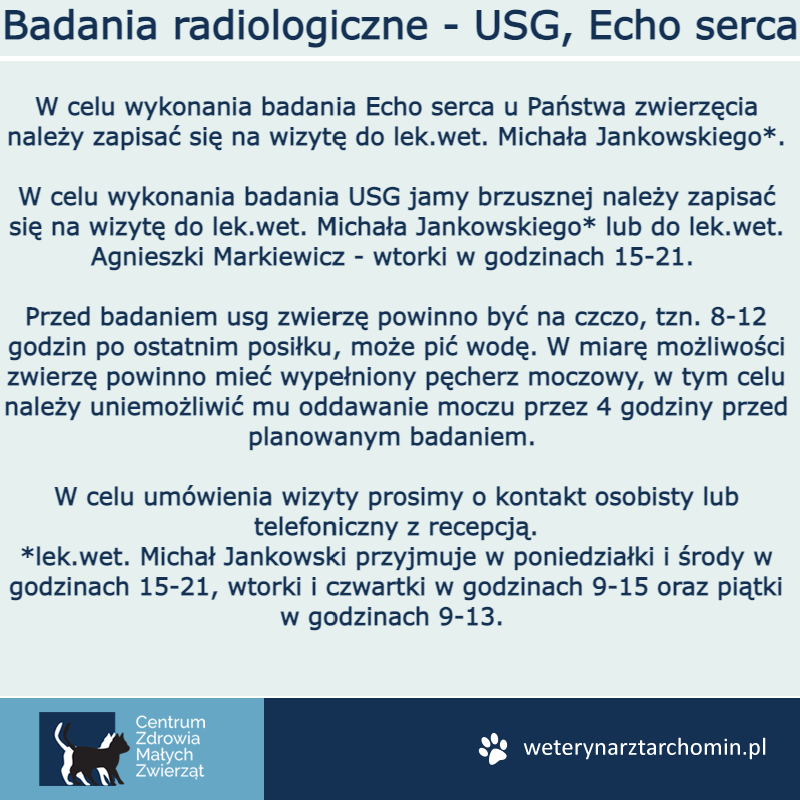 Badania radiologiczne - USG, Echo serca

W celu wykonania badania Echo serca u Państwa zwierzęcia należy zapisać się na wizytę do lek.wet. Michała Jankowskiego*.

W celu wykonania badania USG jamy brzusznej należy zapisać się na wizytę do lek.wet. Michała Jankowskiego* lub do lek.wet. Agnieszki Markiewicz - wtorki w godzinach 15-21.

Przed badaniem usg zwierzę powinno być na czczo, tzn. 8-12 godzin po ostatnim posiłku, może pić wodę. W miarę możliwości zwierzę powinno mieć wypełniony pęcherz moczowy, w tym celu należy uniemożliwić mu oddawanie moczu przez 4 godziny przed planowanym badaniem.

W celu umówienia wizyty prosimy o kontakt osobisty lub telefoniczny z recepcją.
*lek.wet. Michał Jankowski przyjmuje w poniedziałki i środy w godzinach 15-21, wtorki i czwartki w godzinach 9-15 oraz piątki w godzinach 9-13.

Centrum Zdrowia Małych Zwierząt

weterynarztarchomin.pl